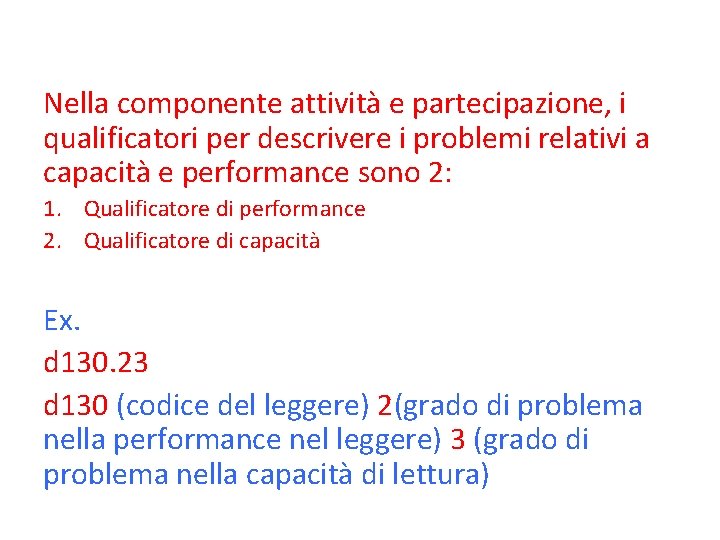 Nella componente attività e partecipazione, i qualificatori per descrivere i problemi relativi a capacità e performance sono 2:

1. Qualificatore di performance
2. Qualificatore di capacità

Ex.

d130.23

d130 (codice del leggere) 2(grado di problema nella performance nel leggere) 3 (grado di problema nella capacità di lettura)